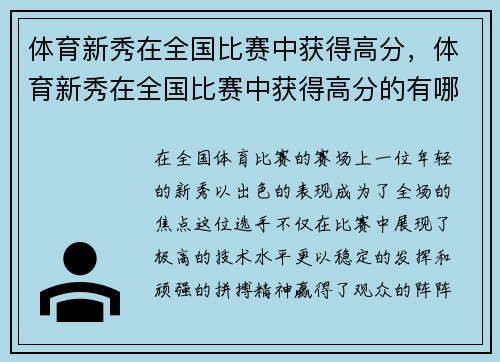 体育新秀在全国比赛中获得高分，体育新秀在全国比赛中获得高分的有哪

在全国体育比赛的赛场上一位年轻的新秀以出色的表现成为了全场的焦点这位选手不仅在比赛中展现了极高的技术水平更以稳定的发挥和顽强的拼搏精神赢得了观众的阵阵